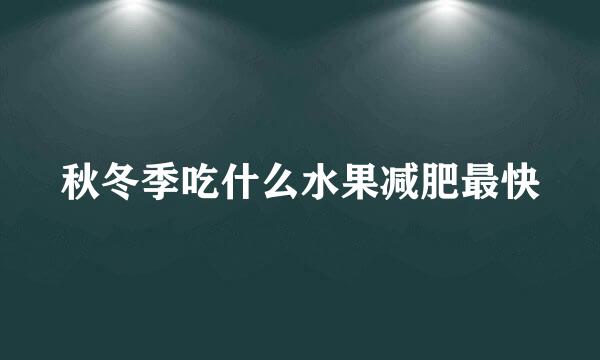 秋冬季吃什么水果减肥最快